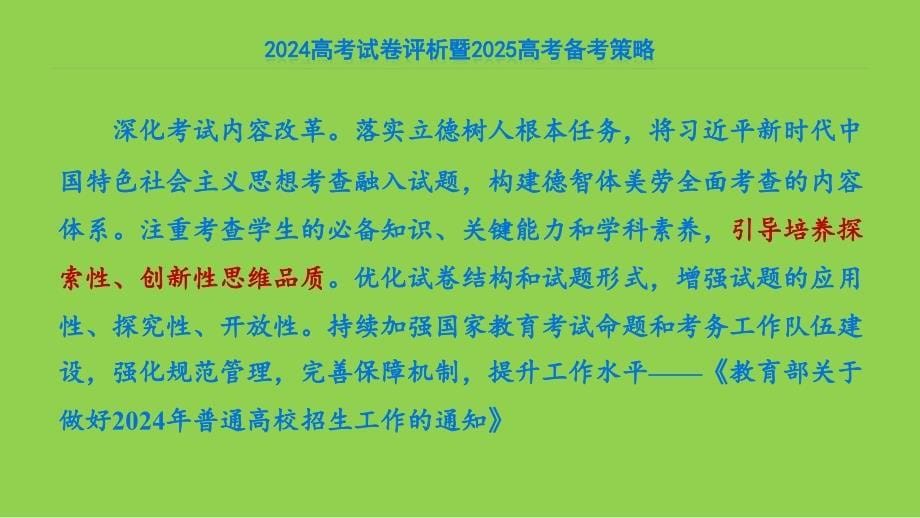 2024高考试卷评析暨2025高考备考策略

深化考试内容改革。落实立德树人根本任务，将习近平新时代中国特色社会主义思想考查融入试题，构建德智体美劳全面考查的内容体系。注重考查学生的必备知识、关键能力和学科素养，引导培养探索性、创新性思维品质。优化试卷结构和试题形式，增强试题的应用性、探究性、开放性。持续加强国家教育考试命题和考务工作队伍建设，强化规范管理，完善保障机制，提升工作水平——《教育部关于做好2024年普通高校招生工作的通知》